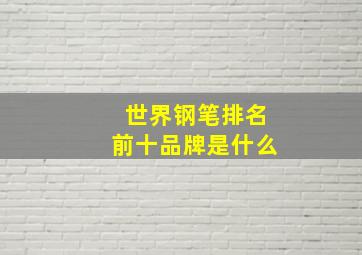 世界钢笔排名
前十品牌是什么